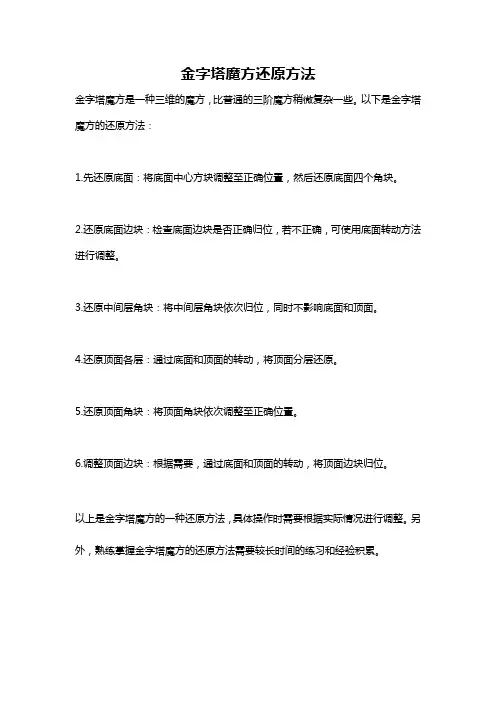 金字塔魔方还原方法

金字塔魔方是一种三维的魔方，比普通的三阶魔方稍微复杂一些。以下是金字塔魔方的还原方法：

1.先还原底面：将底面中心方块调整至正确位置，然后还原底面四个角块。

2.还原底面边块：检查底面边块是否正确归位，若不正确，可使用底面转动方法进行调整。

3.还原中间层角块：将中间层角块依次归位，同时不影响底面和顶面。

4.还原顶面各层：通过底面和顶面的转动，将顶面分层还原。

5.还原顶面角块：将顶面角块依次调整至正确位置。

6.调整顶面边块：根据需要，通过底面和顶面的转动，将顶面边块归位。

以上是金字塔魔方的一种还原方法，具体操作时需要根据实际情况进行调整。另外，熟练掌握金字塔魔方的还原方法需要较长时间的练习和经验积累。